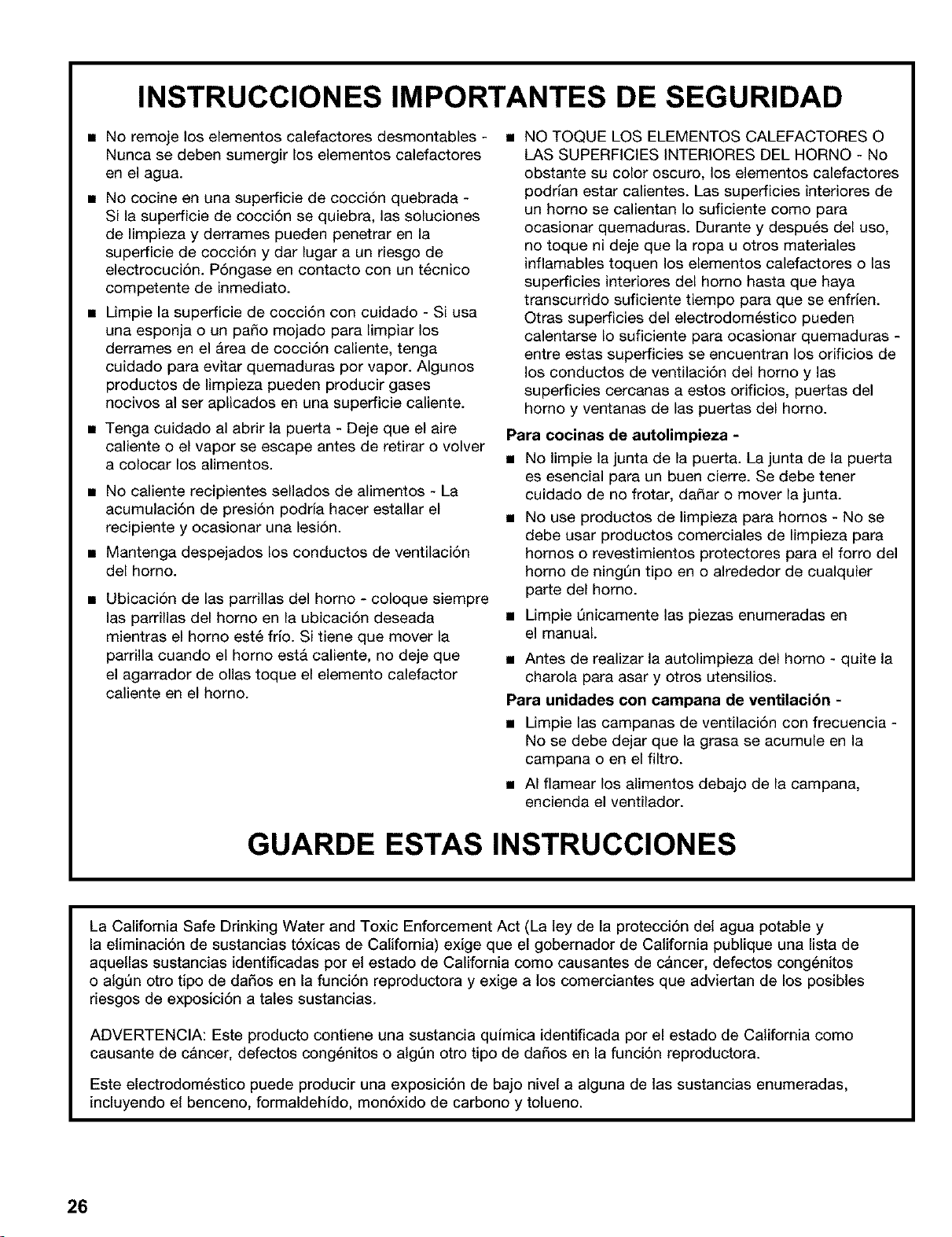 INSTRUCCIONES IMPORTANTES DE SEGURIDAD

■ No remoje los elementos calefactores desmontables - Nunca se deben sumergir los elementos calefactores en el agua.

■ No cocine en una superficie de cocción quebrada - Si la superficie de cocción se quiebra, las soluciones de limpieza y derrames pueden penetrar en la superficie de cocción y dar lugar a un riesgo de electrocución. Póngase en contacto con un técnico competente de inmediato.

■ Limpie la superficie de cocción con cuidado - Si usa una esponja o un paño mojado para limpiar los derrames en el área de cocción caliente, tenga cuidado para evitar quemaduras por vapor. Algunos productos de limpieza pueden producir gases nocivos al ser aplicados en una superficie caliente.

■ Tenga cuidado al abrir la puerta - Deje que el aire caliente o el vapor se escape antes de retirar o volver a colocar los alimentos.

■ No caliente recipientes sellados de alimentos - La acumulación de presión podría hacer estallar el recipiente y ocasionar una lesión.

■ Mantenga despejados los conductos de ventilación del horno.

■ Ubicación de las parrillas del horno - coloque siempre las parrillas del horno en la ubicación deseada mientras el horno esté frío. Si tiene que mover la parrilla cuando el horno está caliente, no deje que el agarrador de ollas toque el elemento calefactor caliente en el horno.

■ NO TOQUE LOS ELEMENTOS CALEFACTORES O LAS SUPERFICIES INTERIORES DEL HORNO - No obstante su color oscuro, los elementos calefactores podrían estar calientes. Las superficies interiores de un horno se calientan lo suficiente como para ocasionar quemaduras. Durante y después del uso, no toque ni deje que la ropa u otros materiales inflamables toquen los elementos calefactores o las superficies interiores del horno hasta que haya transcurrido suficiente tiempo para que se enfríen. Otras superficies del electrodoméstico pueden calentarse lo suficiente para ocasionar quemaduras - entre estas superficies se encuentran los orificios de los conductos de ventilación del horno y las superficies cercanas a estos orificios, puertas del horno y ventanas de las puertas del horno.

Para cocinas de autolimpieza -

■ No limpie la junta de la puerta. La junta de la puerta es esencial para un buen cierre. Se debe tener cuidado de no frotar, dañar o mover la junta.

■ No use productos de limpieza para hornos - No se debe usar productos comerciales de limpieza para hornos o revestimientos protectores para el forro del horno de ningún tipo en o alrededor de cualquier parte del horno.

■ Limpie únicamente las piezas enumeradas en el manual.

■ Antes de realizar la autolimpieza del horno - quite la charola para asar y otros utensilios.

Para unidades con campana de ventilación -

■ Limpie las campanas de ventilación con frecuencia - No se debe dejar que la grasa se acumule en la campana o en el filtro.

■ Al flamear los alimentos debajo de la campana, encienda el ventilador.

GUARDE ESTAS INSTRUCCIONES

La California Safe Drinking Water and Toxic Enforcement Act (La ley de la protección del agua potable y la eliminación de sustancias tóxicas de California) exige que el gobernador de California publique una lista de aquellas sustancias identificadas por el estado de California como causantes de cáncer, defectos congénitos o algún otro tipo de daños en la función reproductora y exige a los comerciantes que adviertan de los posibles riesgos de exposición a tales sustancias.

ADVERTENCIA: Este producto contiene una sustancia química identificada por el estado de California como causante de cáncer, defectos congénitos o algún otro tipo de daños en la función reproductora.

Este electrodoméstico puede producir una exposición de bajo nivel a alguna de las sustancias enumeradas, incluyendo el benceno, formaldehído, monóxido de carbono y tolueno.

26